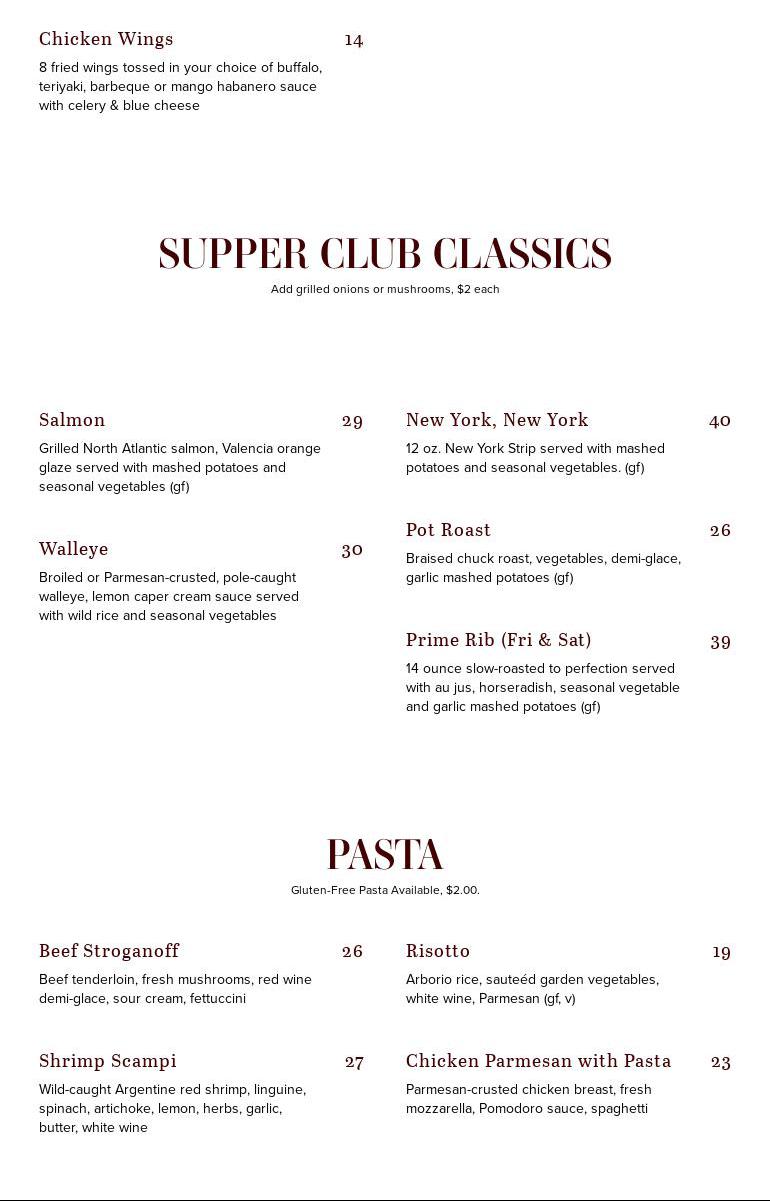 Chicken Wings 14

8 fried wings tossed in your choice of buffalo, teriyaki, barbeque or mango habanero sauce with celery & blue cheese

SUPPER CLUB CLASSICS

Add grilled onions or mushrooms, $2 each

Salmon 29

Grilled North Atlantic salmon, Valencia orange glaze served with mashed potatoes and seasonal vegetables (gf)

Walleye 30

Broiled or Parmesan-crusted, pole-caught walleye, lemon caper cream sauce served with wild rice and seasonal vegetables

New York, New York 40

12 oz. New York Strip served with mashed potatoes and seasonal vegetables. (gf)

Pot Roast 26

Braised chuck roast, vegetables, demi-glace, garlic mashed potatoes (gf)

Prime Rib (Fri & Sat) 39

14 ounce slow-roasted to perfection served with au jus, horseradish, seasonal vegetable and garlic mashed potatoes (gf)

PASTA

Gluten-Free Pasta Available, $2.00.

Beef Stroganoff 26

Beef tenderloin, fresh mushrooms, red wine demi-glace, sour cream, fettuccini

Shrimp Scampi 27

Wild-caught Argentine red shrimp, linguine, spinach, artichoke, lemon, herbs, garlic, butter, white wine

Risotto 19

Arborio rice, sauteéd garden vegetables, white wine, Parmesan (gf, v)

Chicken Parmesan with Pasta 23

Parmesan-crusted chicken breast, fresh mozzarella, Pomodoro sauce, spaghetti